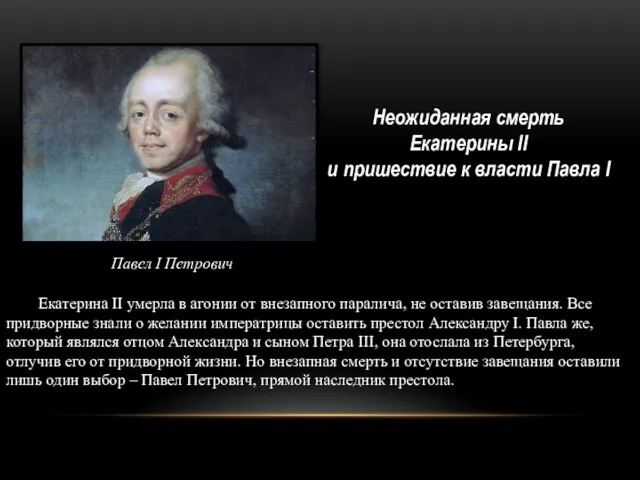 Неожиданная смерть Екатерины II и пришествие к власти Павла I

Павел I Петрович

Екатерина II умерла в агонии от внезапного паралича, не оставив завещания. Все придворные знали о желании императрицы оставить престол Александру I. Павла же, который являлся отцом Александра и сыном Петра III, она отослала из Петербурга, отлучив его от придворной жизни. Но внезапная смерть и отсутствие завещания оставили лишь один выбор – Павел Петрович, прямой наследник престола.